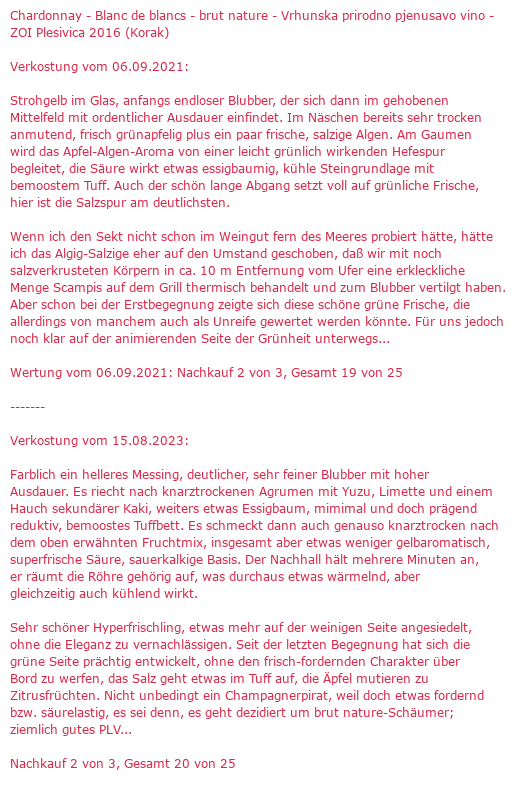 Chardonnay - Blanc de blancs - brut nature - Vrhunska prirodno pjenusavo vino - ZOI Plesivica 2016 (Korak)

Verkostung vom 06.09.2021:

Strohgelb im Glas, anfangs endloser Blubber, der sich dann im gehobenen Mittelfeld mit ordentlicher Ausdauer einfindet. Im Näschen bereits sehr trocken anmutend, frisch grünapfelig plus ein paar frische, salzige Algen. Am Gaumen wird das Apfel-Algen-Aroma von einer leicht grünlich wirkenden Hefespur begleitet, die Säure wirkt etwas essigbaumig, kühle Steingrundlage mit bemoostem Tuff. Auch der schön lange Abgang setzt voll auf grünliche Frische, hier ist die Salzspur am deutlichsten.

Wenn ich den Sekt nicht schon im Weingut fern des Meeres probiert hätte, hätte ich das Algig-Salzige eher auf den Umstand geschoben, daß wir mit noch salzverkrusteten Körpern in ca. 10 m Entfernung vom Ufer eine erkleckliche Menge Scampis auf dem Grill thermisch behandelt und zum Blubber vertilgt haben. Aber schon bei der Erstbegegnung zeigte sich diese schöne grüne Frische, die allerdings von manchem auch als Unreife gewertet werden könnte. Für uns jedoch noch klar auf der animierenden Seite der Grünheit unterwegs...

Wertung vom 06.09.2021: Nachkauf 2 von 3, Gesamt 19 von 25

-------

Verkostung vom 15.08.2023:

Farblich ein helleres Messing, deutlicher, sehr feiner Blubber mit hoher Ausdauer. Es riecht nach knarztrockenen Agrumen mit Yuzu, Limette und einem Hauch sekundärer Kaki, weiters etwas Essigbaum, mimimal und doch prägend reduktiv, bemoostes Tuffbett. Es schmeckt dann auch genauso knarztrocken nach dem oben erwähnten Fruchtmix, insgesamt aber etwas weniger gelbaromatisch, superfrische Säure, sauerkalkige Basis. Der Nachhall hält mehrere Minuten an, er räumt die Röhre gehörig auf, was durchaus etwas wärmelnd, aber gleichzeitig auch kühlend wirkt.

Sehr schöner Hyperfrischling, etwas mehr auf der weinigen Seite angesiedelt, ohne die Eleganz zu vernachlässigen. Seit der letzten Begegnung hat sich die grüne Seite prächtig entwickelt, ohne den frisch-fordernden Charakter über Bord zu werfen, das Salz geht etwas im Tuff auf, die Äpfel mutieren zu Zitrusfrüchten. Nicht unbedingt ein Champagnerpirat, weil doch etwas fordernd bzw. säurelastig, es sei denn, es geht dezidiert um brut nature-Schäumer; ziemlich gutes PLV...

Nachkauf 2 von 3, Gesamt 20 von 25